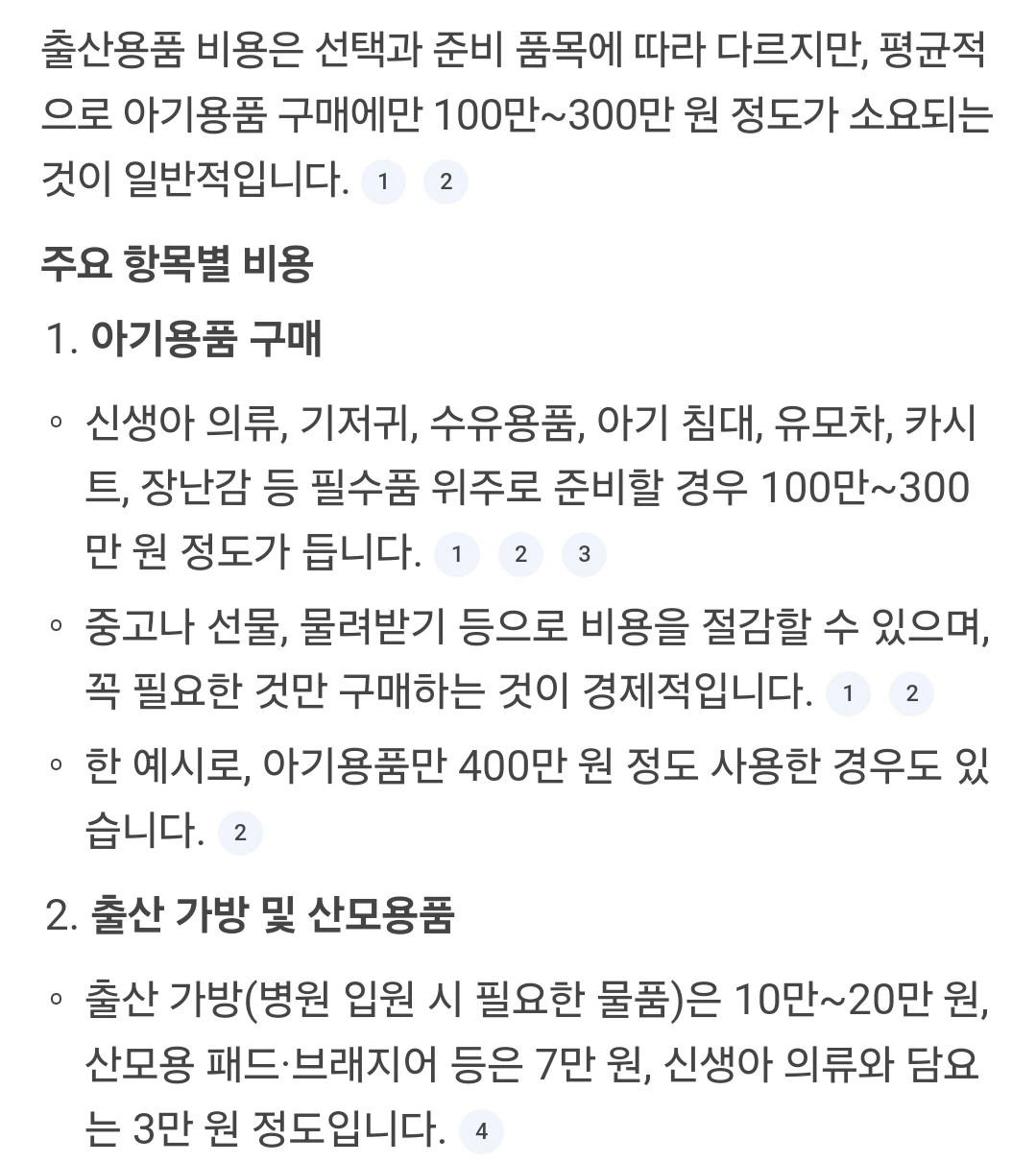 출산용품 비용은 선택과 준비 품목에 따라 다르지만, 평균적으로 아기용품 구매에만 100만~300만 원 정도가 소요되는 것이 일반적입니다. 1 2

주요 항목별 비용

1. 아기용품 구매

◦ 신생아 의류, 기저귀, 수유용품, 아기 침대, 유모차, 카시트, 장난감 등 필수품 위주로 준비할 경우 100만~300만 원 정도가 듭니다. 1 2 3

◦ 중고나 선물, 물려받기 등으로 비용을 절감할 수 있으며, 꼭 필요한 것만 구매하는 것이 경제적입니다. 1 2

◦ 한 예시로, 아기용품만 400만 원 정도 사용한 경우도 있습니다. 2

2. 출산 가방 및 산모용품

◦ 출산 가방(병원 입원 시 필요한 물품)은 10만~20만 원, 산모용 패드·브래지어 등은 7만 원, 신생아 의류와 담요는 3만 원 정도입니다. 4